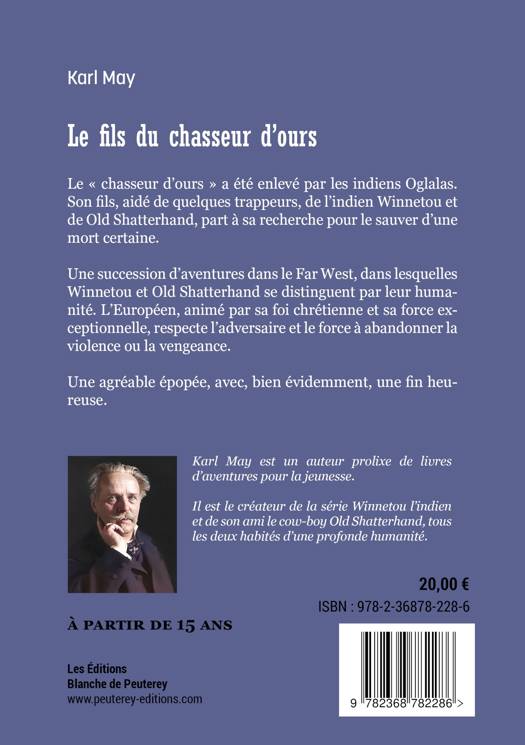 Karl May

Le fils du chasseur d'ours

Le « chasseur d'ours » a été enlevé par les indiens Oglalas. Son fils, aidé de quelques trappeurs, de l'indien Winnetou et de Old Shatterhand, part à sa recherche pour le sauver d'une mort certaine.

Une succession d'aventures dans le Far West, dans lesquelles Winnetou et Old Shatterhand se distinguent par leur humanité. L'Européen, animé par sa foi chrétienne et sa force exceptionnelle, respecte l'adversaire et le force à abandonner la violence ou la vengeance.

Une agréable épopée, avec, bien évidemment, une fin heureuse.

Karl May est un auteur prolixe de livres d'aventures pour la jeunesse.

Il est le créateur de la série Winnetou l'indien et de son ami le cow-boy Old Shatterhand, tous les deux habités d'une profonde humanité.

20,00 €

ISBN : 978-2-36878-228-6

À PARTIR DE 15 ANS

Les Éditions
Blanche de Peuterey
www.peuterey-editions.com

9 782368 782286 >